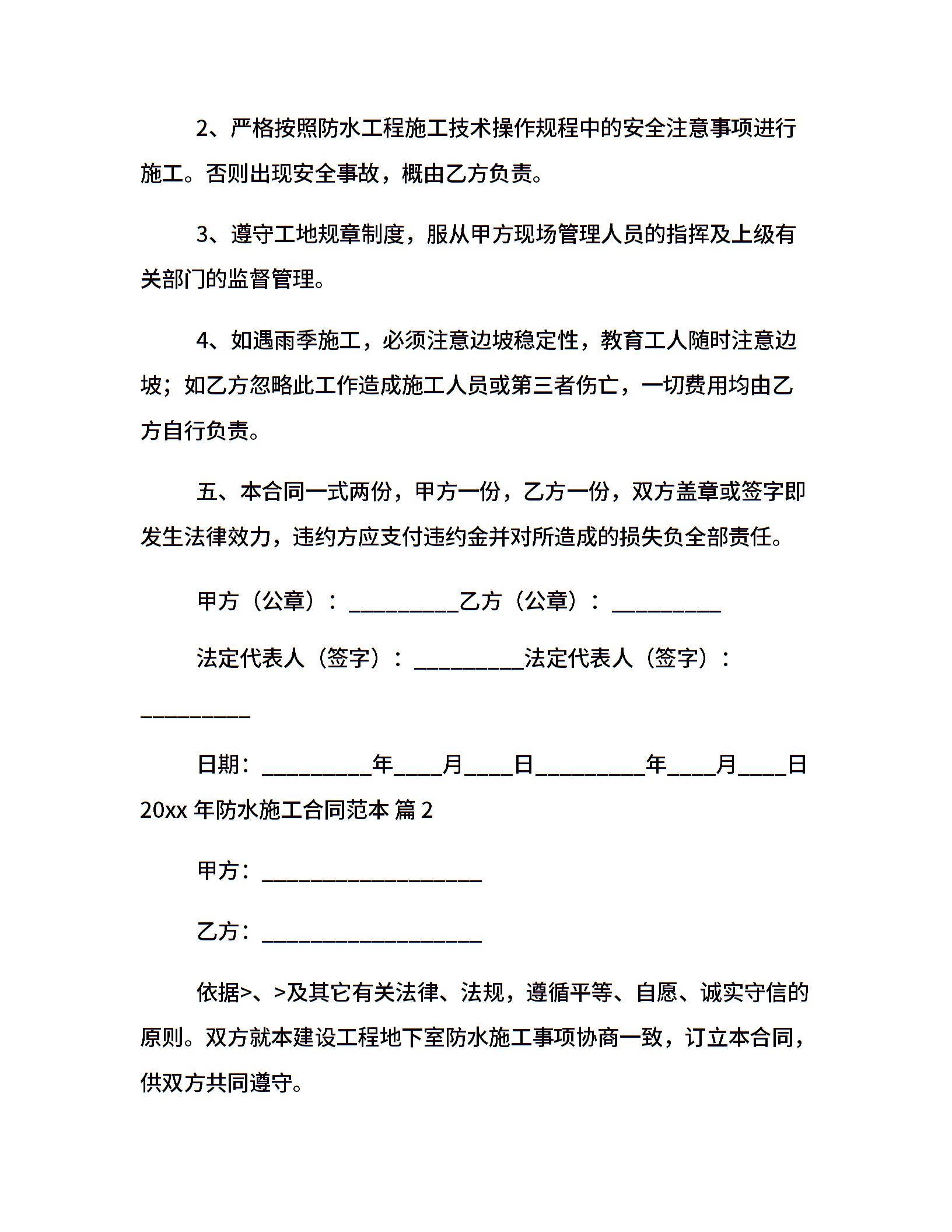 2、严格按照防水工程施工技术操作规程中的安全注意事项进行施工。否则出现安全事故，概由乙方负责。

3、遵守工地规章制度，服从甲方现场管理人员的指挥及上级有关部门的监督管理。

4、如遇雨季施工，必须注意边坡稳定性，教育工人随时注意边坡；如乙方忽略此工作造成施工人员或第三者伤亡，一切费用均由乙方自行负责。

五、本合同一式两份，甲方一份，乙方一份，双方盖章或签字即发生法律效力，违约方应支付违约金并对所造成的损失负全部责任。

甲方（公章）：__________乙方（公章）：__________

法定代表人（签字）：__________法定代表人（签字）：__________

日期：__________年____月____日__________年____月____日

20xx 年防水施工合同范本 篇 2

甲方：____________________

乙方：____________________

依据>、>及其它有关法律、法规，遵循平等、自愿、诚实守信的原则。双方就本建设工程地下室防水施工事项协商一致，订立本合同，供双方共同遵守。